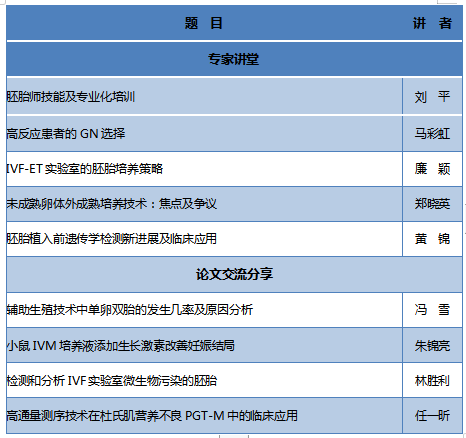 | 题　目 | 讲　者 |
|---|---|
| 专家讲堂 | |
| 胚胎师技能及专业化培训 | 刘　平 |
| 高反应患者的 GN 选择 | 马彩虹 |
| IVF-ET 实验室的胚胎培养策略 | 廉　颖 |
| 未成熟卵体外成熟培养技术：焦点及争议 | 郑晓英 |
| 胚胎植入前遗传学检测新进展及临床应用 | 黄　锦 |
| 论文交流分享 | |
| 辅助生殖技术中单卵双胎的发生几率及原因分析 | 冯　雪 |
| 小鼠 IVM 培养液添加生长激素改善妊娠结局 | 朱锦亮 |
| 检测和分析 IVF 实验室微生物污染的胚胎 | 林胜利 |
| 高通量测序技术在杜氏肌营养不良 PGT-M 中的临床应用 | 任一昕 |